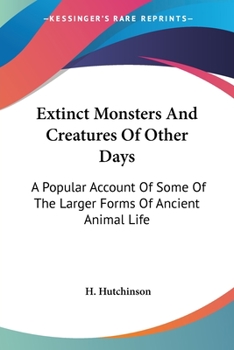 —KESSINGER'S RARE REPRINTS—

Extinct Monsters And Creatures Of Other Days

A Popular Account Of Some Of The Larger Forms Of Ancient Animal Life

H. Hutchinson